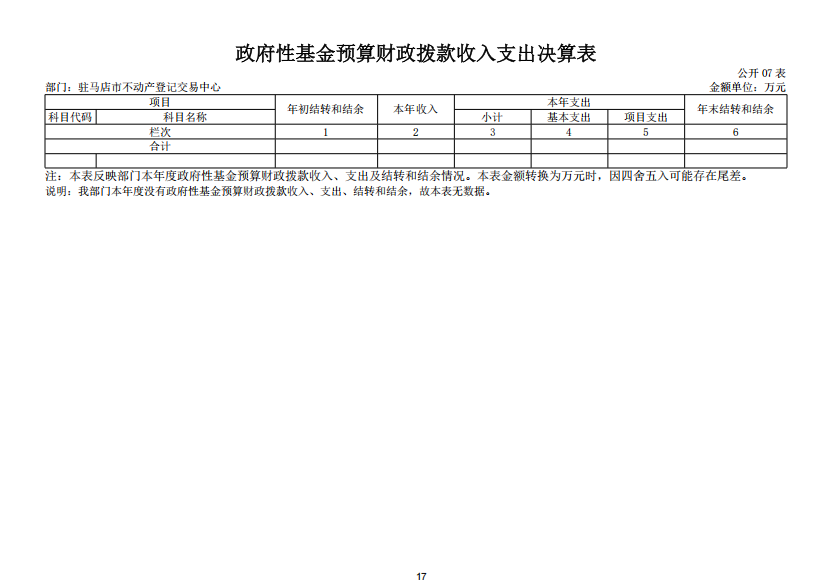 政府性基金预算财政拨款收入支出决算表

公开 07 表

部门：驻马店市不动产登记交易中心

金额单位：万元

| 项目 | | 年初结转和结余 | 本年收入 | 本年支出 | | | 年末结转和结余 |
|---|---|---|---|---|---|---|---|
| 科目代码 | 科目名称 | | | 小计 | 基本支出 | 项目支出 | |
| 栏次 | | 1 | 2 | 3 | 4 | 5 | 6 |
| 合计 | | | | | | | |
| | | | | | | | |

注：本表反映部门本年度政府性基金预算财政拨款收入、支出及结转和结余情况。本表金额转换为万元时，因四舍五入可能存在尾差。

说明：我部门本年度没有政府性基金预算财政拨款收入、支出、结转和结余，故本表无数据。

17